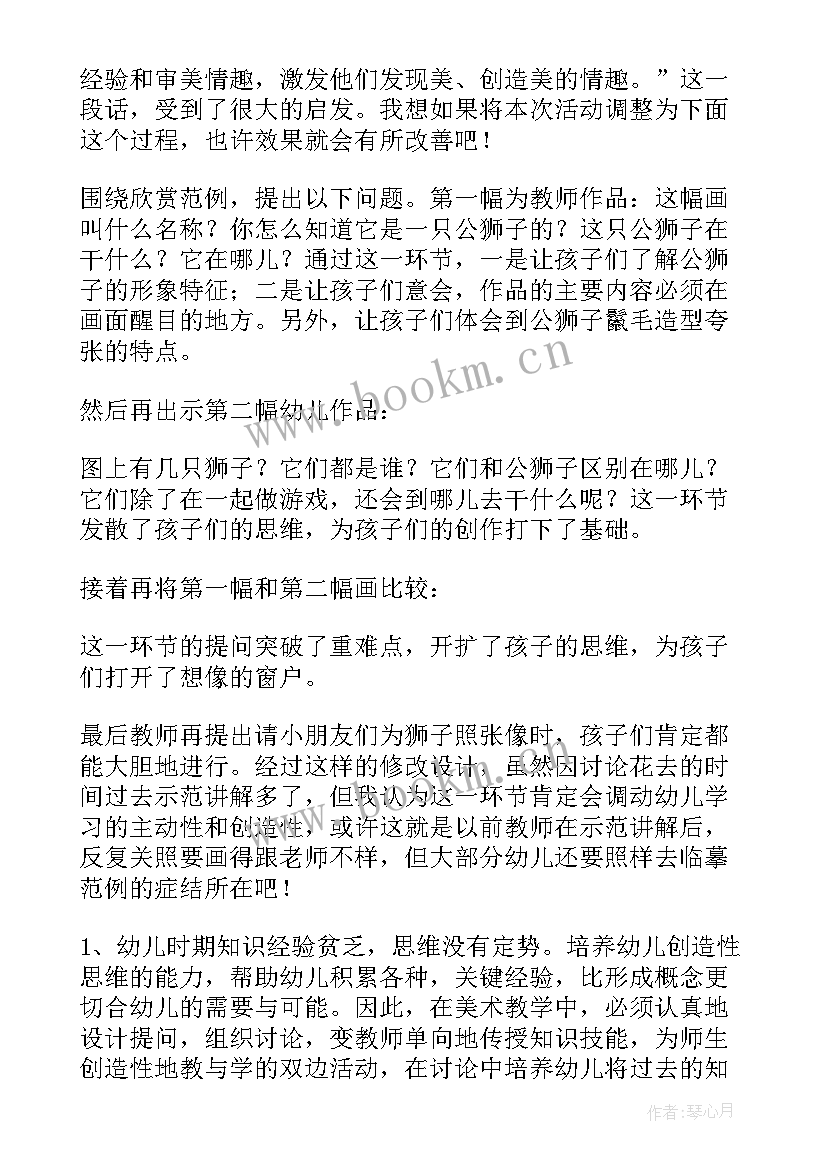 经验和审美情趣，激发他们发现美、创造美的情趣。”这一段话，受到了很大的启发。我想如果将本次活动调整为下面这个过程，也许效果就会有所改善吧！

围绕欣赏范例，提出以下问题。第一幅为教师作品：这幅画叫什么名称？你怎么知道它是一只公狮子的？这只公狮子在干什么？它在哪儿？通过这一环节，一是让孩子们了解公狮子的形象特征；二是让孩子们意会，作品的主要内容必须在画面醒目的地方。另外，让孩子们体会到公狮子鬣毛造型夸张的特点。

然后再出示第二幅幼儿作品：

图上有几只狮子？它们都是谁？它们和公狮子区别在哪儿？它们除了在一起做游戏，还会到哪儿去干什么呢？这一环节发散了孩子们的思维，为孩子们的创作打下了基础。

接着再将第一幅和第二幅画比较：

这一环节的提问突破了重难点，开扩了孩子的思维，为孩子们打开了想像的窗户。

最后教师再提出请小朋友们为狮子照张像时，孩子们肯定都能大胆地进行。经过这样的修改设计，虽然因讨论花去的时间过去示范讲解多了，但我认为这一环节肯定会调动幼儿学习的主动性和创造性，或许这就是以前教师在示范讲解后，反复关照要画得跟老师不样，但大部分幼儿还要照样去临摹范例的症结所在吧！

1、幼儿时期知识经验贫乏，思维没有定势。培养幼儿创造性思维的能力，帮助幼儿积累各种，关键经验，比形成概念更切合幼儿的需要与可能。因此，在美术教学中，必须认真地设计提问，组织讨论，变教师单向地传授知识技能，为师生创造性地教与学的双边活动，在讨论中培养幼儿将过去的知

www.bookm.cn

作者:琴心月